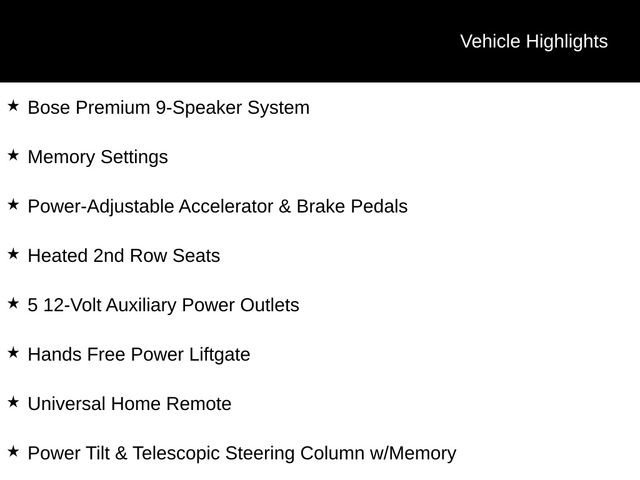 Vehicle Highlights

★ Bose Premium 9-Speaker System

★ Memory Settings

★ Power-Adjustable Accelerator & Brake Pedals

★ Heated 2nd Row Seats

★ 5 12-Volt Auxiliary Power Outlets

★ Hands Free Power Liftgate

★ Universal Home Remote

★ Power Tilt & Telescopic Steering Column w/Memory